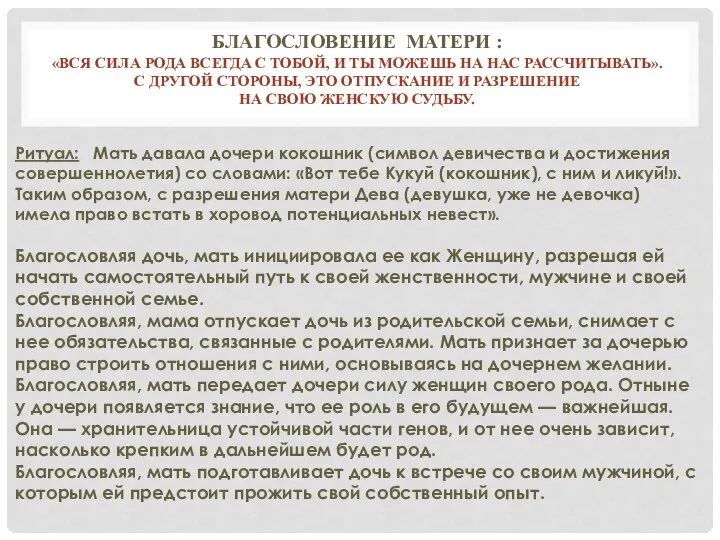 БЛАГОСЛОВЕНИЕ МАТЕРИ :
«ВСЯ СИЛА РОДА ВСЕГДА С ТОБОЙ, И ТЫ МОЖЕШЬ НА НАС РАССЧИТЫВАТЬ».
С ДРУГОЙ СТОРОНЫ, ЭТО ОТПУСКАНИЕ И РАЗРЕШЕНИЕ
НА СВОЮ ЖЕНСКУЮ СУДЬБУ.

Ритуал: Мать давала дочери кокошник (символ девичества и достижения совершеннолетия) со словами: «Вот тебе Кукуй (кокошник), с ним и ликуй!». Таким образом, с разрешения матери Дева (девушка, уже не девочка) имела право встать в хоровод потенциальных невест».

Благословляя дочь, мать инициировала ее как Женщину, разрешая ей начать самостоятельный путь к своей женственности, мужчине и своей собственной семье.
Благословляя, мама отпускает дочь из родительской семьи, снимает с нее обязательства, связанные с родителями. Мать признает за дочерью право строить отношения с ними, основываясь на дочернем желании.
Благословляя, мать передает дочери силу женщин своего рода. Отныне у дочери появляется знание, что ее роль в его будущем — важнейшая. Она — хранительница устойчивой части генов, и от нее очень зависит, насколько крепким в дальнейшем будет род.
Благословляя, мать подготавливает дочь к встрече со своим мужчиной, с которым ей предстоит прожить свой собственный опыт.